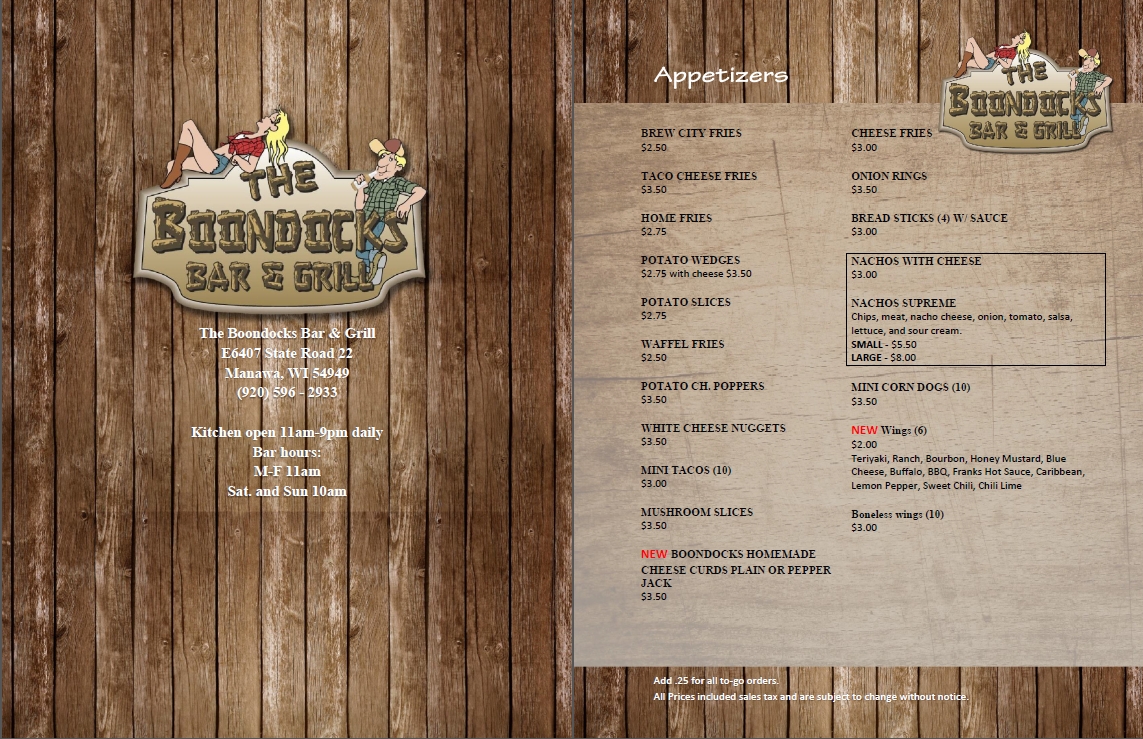 THE BOONDOCKS BAR & GRILL

The Boondocks Bar & Grill
E6407 State Road 22
Manawa, WI 54949
(920) 596 - 2933

Kitchen open 11am-9pm daily
Bar hours:
M-F 11am
Sat. and Sun 10am

Appetizers

THE BOONDOCKS BAR & GRILL

BREW CITY FRIES
$2.50

TACO CHEESE FRIES
$3.50

HOME FRIES
$2.75

POTATO WEDGES
$2.75 with cheese $3.50

POTATO SLICES
$2.75

WAFFEL FRIES
$2.50

POTATO CH. POPPERS
$3.50

WHITE CHEESE NUGGETS
$3.50

MINI TACOS (10)
$3.00

MUSHROOM SLICES
$3.50

NEW BOONDOCKS HOMEMADE CHEESE CURDS PLAIN OR PEPPER JACK
$3.50

CHEESE FRIES
$3.00

ONION RINGS
$3.50

BREAD STICKS (4) W/ SAUCE
$3.00

NACHOS WITH CHEESE
$3.00

NACHOS SUPREME
Chips, meat, nacho cheese, onion, tomato, salsa, lettuce, and sour cream.
SMALL - $5.50
LARGE - $8.00

MINI CORN DOGS (10)
$3.50

NEW Wings (6)
$2.00
Teriyaki, Ranch, Bourbon, Honey Mustard, Blue Cheese, Buffalo, BBQ, Franks Hot Sauce, Caribbean, Lemon Pepper, Sweet Chili, Chili Lime

Boneless wings (10)
$3.00

Add .25 for all to-go orders.
All Prices included sales tax and are subject to change without notice.